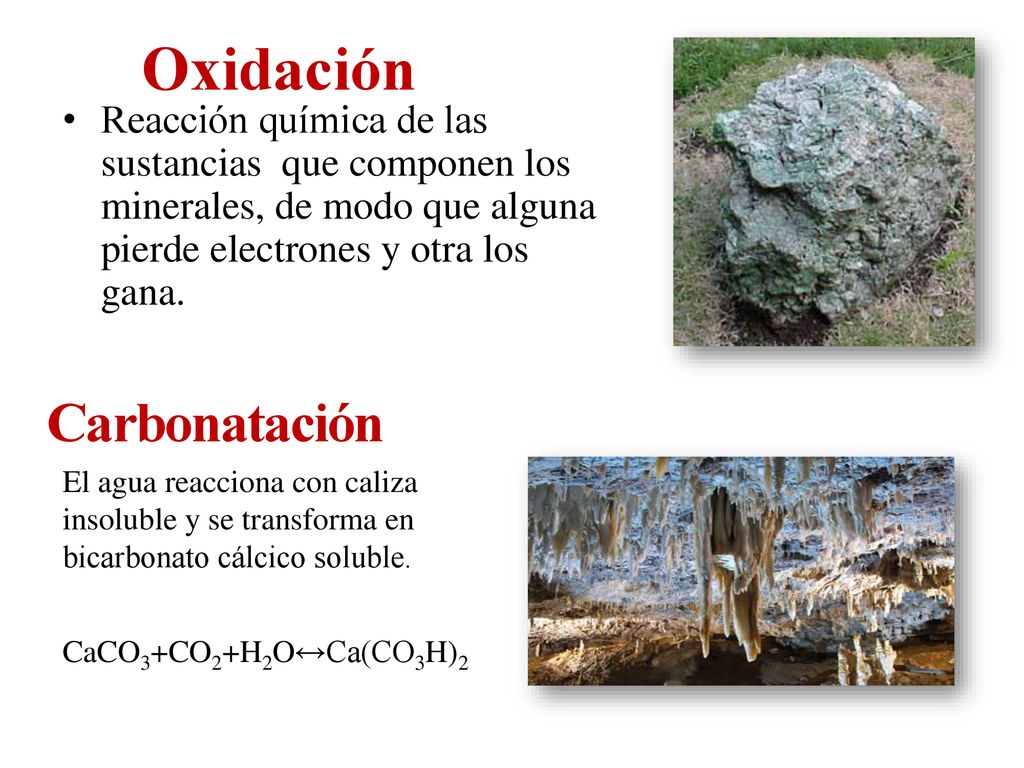 Oxidación

• Reacción química de las sustancias que componen los minerales, de modo que alguna pierde electrones y otra los gana.

Carbonatación

El agua reacciona con caliza insoluble y se transforma en bicarbonato cálcico soluble.

$CaCO_3+CO_2+H_2O \leftrightarrow Ca(CO_3H)_2$